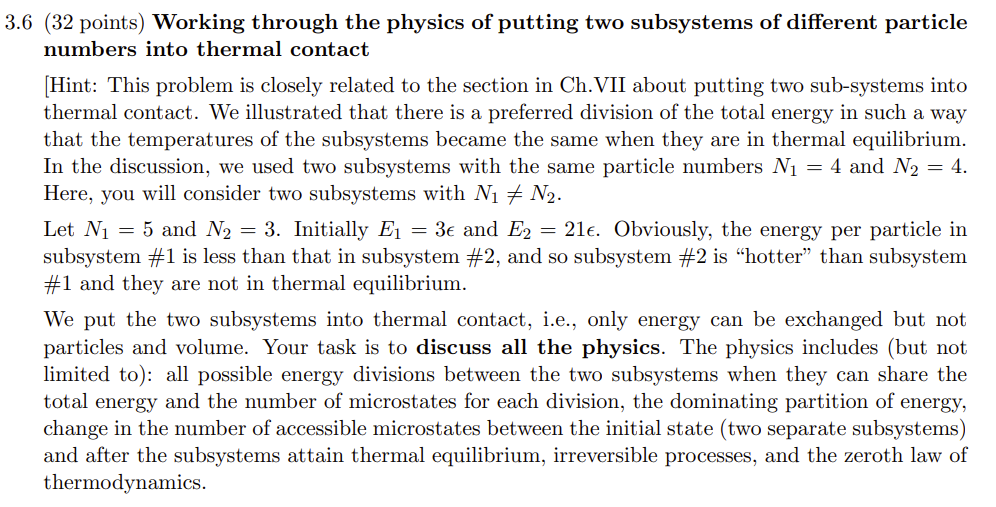 3.6 (32 points) Working through the physics of putting two subsystems of different particle numbers into thermal contact

[Hint: This problem is closely related to the section in Ch.VII about putting two sub-systems into thermal contact. We illustrated that there is a preferred division of the total energy in such a way that the temperatures of the subsystems became the same when they are in thermal equilibrium. In the discussion, we used two subsystems with the same particle numbers $N_1 = 4$ and $N_2 = 4$. Here, you will consider two subsystems with $N_1 \neq N_2$.

Let $N_1 = 5$ and $N_2 = 3$. Initially $E_1 = 3\epsilon$ and $E_2 = 21\epsilon$. Obviously, the energy per particle in subsystem #1 is less than that in subsystem #2, and so subsystem #2 is "hotter" than subsystem #1 and they are not in thermal equilibrium.

We put the two subsystems into thermal contact, i.e., only energy can be exchanged but not particles and volume. Your task is to discuss all the physics. The physics includes (but not limited to): all possible energy divisions between the two subsystems when they can share the total energy and the number of microstates for each division, the dominating partition of energy, change in the number of accessible microstates between the initial state (two separate subsystems) and after the subsystems attain thermal equilibrium, irreversible processes, and the zeroth law of thermodynamics.